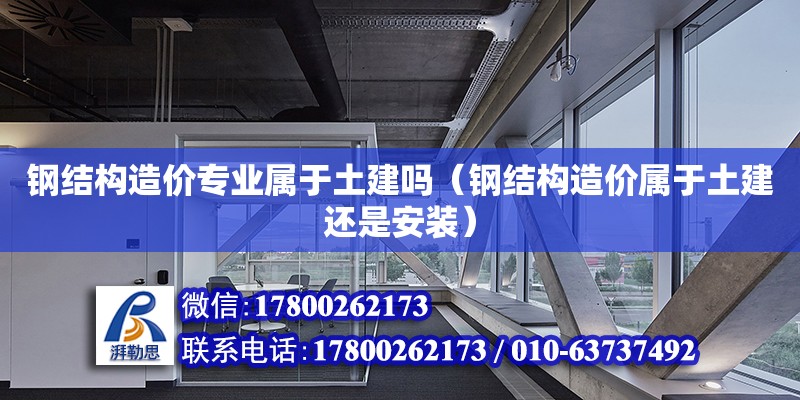 钢结构造价专业属于土建吗（钢结构造价属于土建还是安装）

湃勒思

微信：17800262173

联系电话：17800262173 / 010-63737492